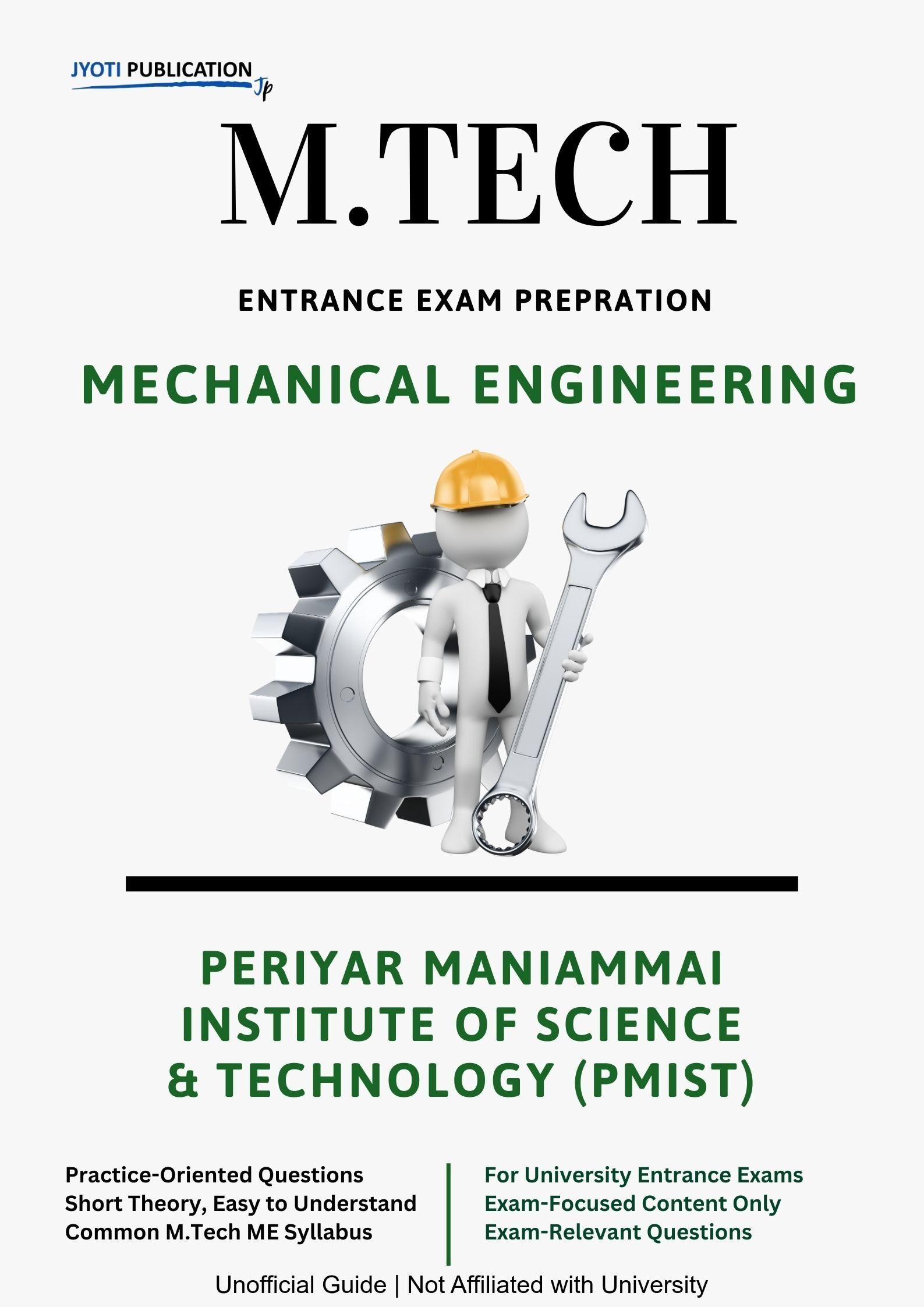 JYOTI PUBLICATION
Jp

M.TECH

ENTRANCE EXAM PREPRATION

MECHANICAL ENGINEERING

PERIYAR MANIAMMAI
INSTITUTE OF SCIENCE
& TECHNOLOGY (PMIST)

Practice-Oriented Questions
Short Theory, Easy to Understand
Common M.Tech ME Syllabus

For University Entrance Exams
Exam-Focused Content Only
Exam-Relevant Questions

Unofficial Guide | Not Affiliated with University